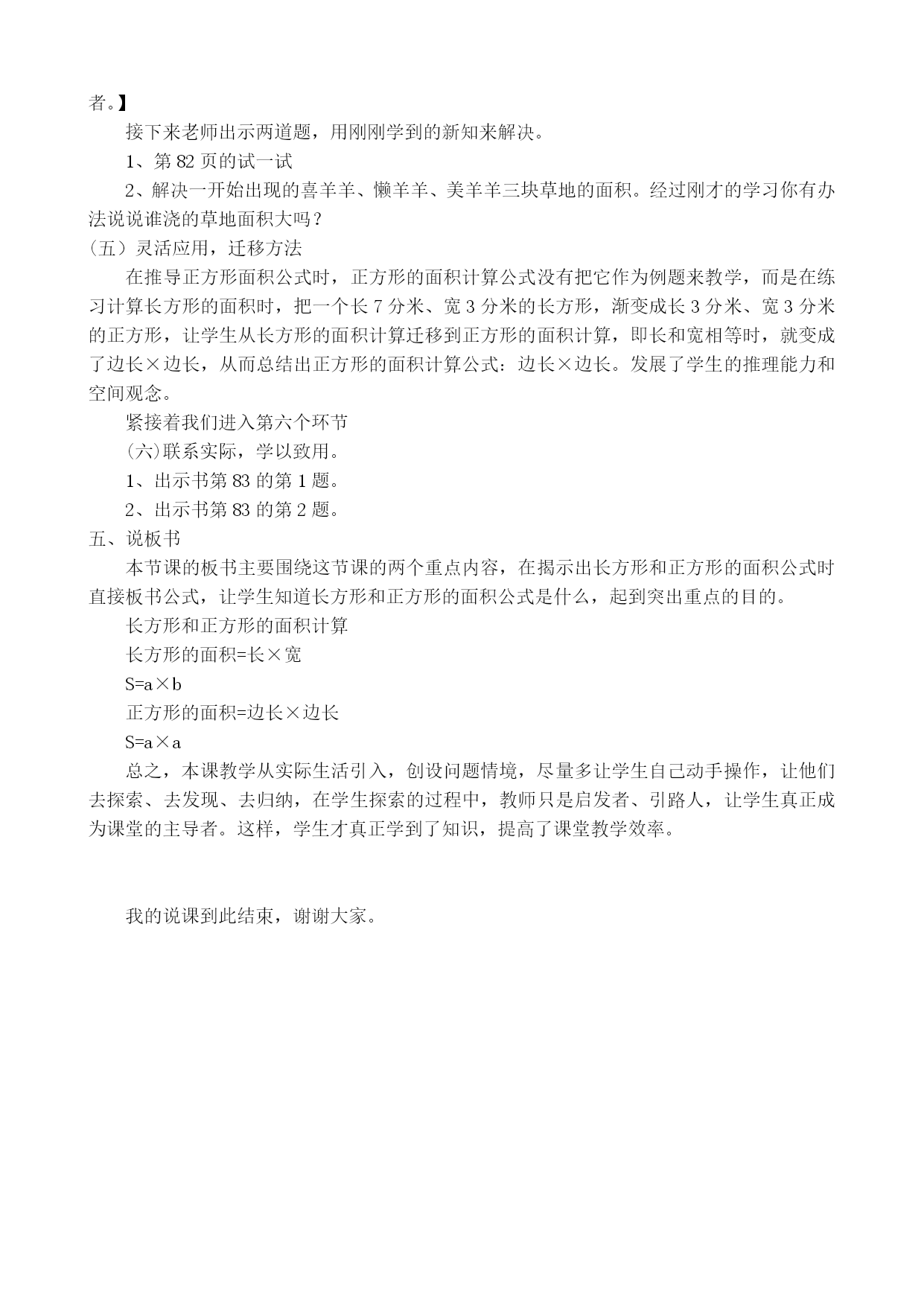 者。】

接下来老师出示两道题，用刚刚学到的新知来解决。

1、第 82 页的试一试

2、解决一开始出现的喜羊羊、懒羊羊、美羊羊三块草地的面积。经过刚才的学习你有办法说说谁浇的草地面积大吗？

（五）灵活应用，迁移方法

在推导正方形面积公式时，正方形的面积计算公式没有把它作为例题来教学，而是在练习计算长方形的面积时，把一个长 7 分米、宽 3 分米的长方形，渐变成长 3 分米、宽 3 分米的正方形，让学生从长方形的面积计算迁移到正方形的面积计算，即长和宽相等时，就变成了边长×边长，从而总结出正方形的面积计算公式：边长×边长。发展了学生的推理能力和空间观念。

紧接着我们进入第六个环节

(六)联系实际，学以致用。

1、出示书第 83 的第 1 题。

2、出示书第 83 的第 2 题。

五、说板书

本节课的板书主要围绕这节课的两个重点内容，在揭示出长方形和正方形的面积公式时直接板书公式，让学生知道长方形和正方形的面积公式是什么，起到突出重点的目的。

长方形和正方形的面积计算

长方形的面积=长×宽

S=a×b

正方形的面积=边长×边长

S=a×a

总之，本课教学从实际生活引入，创设问题情境，尽量多让学生自己动手操作，让他们去探索、去发现、去归纳，在学生探索的过程中，教师只是启发者、引路人，让学生真正成为课堂的主导者。这样，学生才真正学到了知识，提高了课堂教学效率。

我的说课到此结束，谢谢大家。